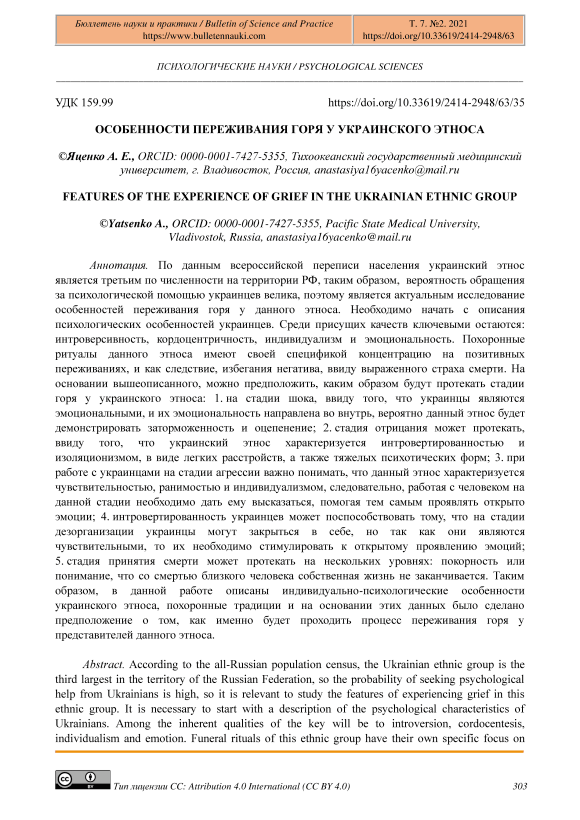 Бюллетень науки и практики / Bulletin of Science and Practice
https://www.bulletennauki.com

Т. 7. №2. 2021
https://doi.org/10.33619/2414-2948/63

ПСИХОЛОГИЧЕСКИЕ НАУКИ / PSYCHOLOGICAL SCIENCES

УДК 159.99

https://doi.org/10.33619/2414-2948/63/35

ОСОБЕННОСТИ ПЕРЕЖИВАНИЯ ГОРЯ У УКРАИНСКОГО ЭТНОСА

©Яценко А. Е., ORCID: 0000-0001-7427-5355, Тихоокеанский государственный медицинский университет, г. Владивосток, Россия, anastasiya16yacenko@mail.ru

FEATURES OF THE EXPERIENCE OF GRIEF IN THE UKRAINIAN ETHNIC GROUP

©Yatsenko A., ORCID: 0000-0001-7427-5355, Pacific State Medical University, Vladivostok, Russia, anastasiya16yacenko@mail.ru

Аннотация. По данным всероссийской переписи населения украинский этнос является третьим по численности на территории РФ, таким образом, вероятность обращения за психологической помощью украинцев велика, поэтому является актуальным исследование особенностей переживания горя у данного этноса. Необходимо начать с описания психологических особенностей украинцев. Среди присущих качеств ключевыми остаются: интроверсивность, кордоцентричность, индивидуализм и эмоциональность. Похоронные ритуалы данного этноса имеют своей спецификой концентрацию на позитивных переживаниях, и как следствие, избегания негатива, ввиду выраженного страха смерти. На основании вышеописанного, можно предположить, каким образом будут протекать стадии горя у украинского этноса: 1. на стадии шока, ввиду того, что украинцы являются эмоциональными, и их эмоциональность направлена во внутрь, вероятно данный этнос будет демонстрировать заторможенность и оцепенение; 2. стадия отрицания может протекать, ввиду того, что украинский этнос характеризуется интровертированностью и изоляционизмом, в виде легких расстройств, а также тяжелых психотических форм; 3. при работе с украинцами на стадии агрессии важно понимать, что данный этнос характеризуется чувствительностью, ранимостью и индивидуализмом, следовательно, работая с человеком на данной стадии необходимо дать ему высказаться, помогая тем самым проявлять открыто эмоции; 4. интровертированность украинцев может поспособствовать тому, что на стадии дезорганизации украинцы могут закрыться в себе, но так как они являются чувствительными, то их необходимо стимулировать к открытому проявлению эмоций; 5. стадия принятия смерти может протекать на нескольких уровнях: покорность или понимание, что со смертью близкого человека собственная жизнь не заканчивается. Таким образом, в данной работе описаны индивидуально-психологические особенности украинского этноса, похоронные традиции и на основании этих данных было сделано предположение о том, как именно будет проходить процесс переживания горя у представителей данного этноса.

Abstract. According to the all-Russian population census, the Ukrainian ethnic group is the third largest in the territory of the Russian Federation, so the probability of seeking psychological help from Ukrainians is high, so it is relevant to study the features of experiencing grief in this ethnic group. It is necessary to start with a description of the psychological characteristics of Ukrainians. Among the inherent qualities of the key will be to introversion, cordocentesis, individualism and emotion. Funeral rituals of this ethnic group have their own specific focus on

Тип лицензии CC: Attribution 4.0 International (CC BY 4.0)

303